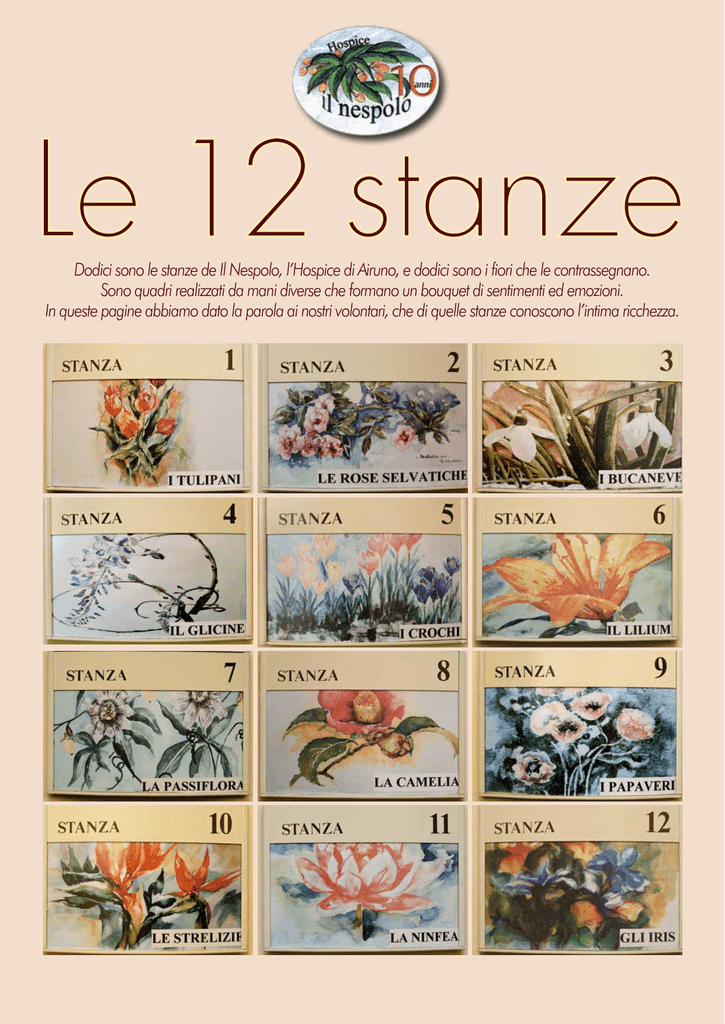 Hospice
il nespolo
10 anni

Le 12 stanze

Dodici sono le stanze de Il Nespolo, l'Hospice di Airuno, e dodici sono i fiori che le contrassegnano. Sono quadri realizzati da mani diverse che formano un bouquet di sentimenti ed emozioni. In queste pagine abbiamo dato la parola ai nostri volontari, che di quelle stanze conoscono l'intima ricchezza.

STANZA 1
I TULIPANI

STANZA 2
LE ROSE SELVATICHE

STANZA 3
I BUCANEVE

STANZA 4
IL GLICINE

STANZA 5
I CROCHI

STANZA 6
IL LILIUM

STANZA 7
LA PASSIFLORA

STANZA 8
LA CAMELIA

STANZA 9
I PAPAVERI

STANZA 10
LE STRELIZIE

STANZA 11
LA NINFEA

STANZA 12
GLI IRIS